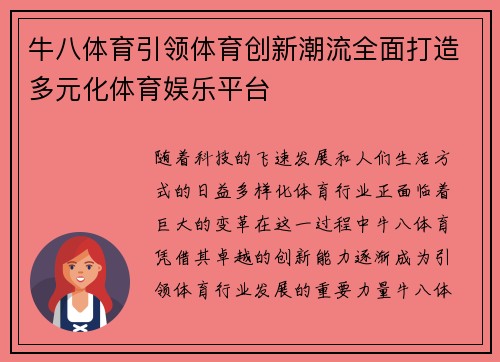 牛八体育引领体育创新潮流全面打造多元化体育娱乐平台

随着科技的飞速发展和人们生活方式的日益多样化体育行业正面临着巨大的变革在这一过程中牛八体育凭借其卓越的创新能力逐渐成为引领体育行业发展的重要力量牛八体